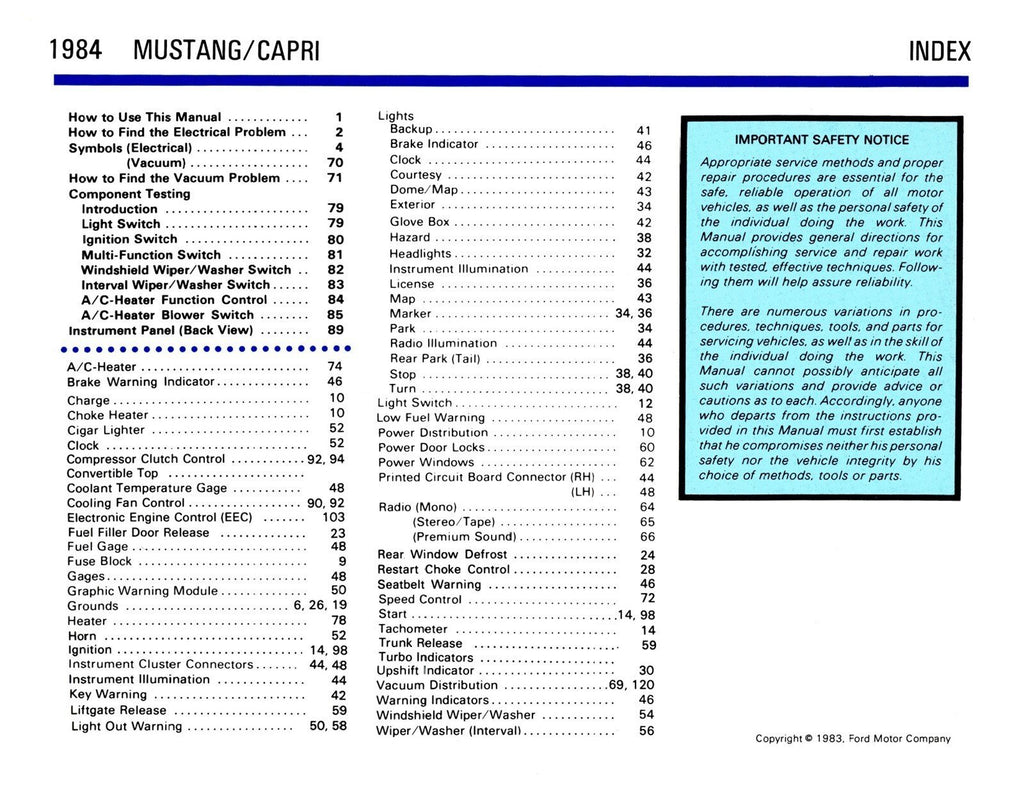 1984 MUSTANG/CAPRI

INDEX

How to Use This Manual 1
How to Find the Electrical Problem 2
Symbols (Electrical) 4
(Vacuum) 70
How to Find the Vacuum Problem 71
Component Testing
Introduction 79
Light Switch 79
Ignition Switch 80
Multi-Function Switch 81
Windshield Wiper/Washer Switch 82
Interval Wiper/Washer Switch 83
A/C-Heater Function Control 84
A/C-Heater Blower Switch 85
Instrument Panel (Back View) 89

A/C-Heater 74
Brake Warning Indicator 46
Charge 10
Choke Heater 10
Cigar Lighter 52
Clock 52
Compressor Clutch Control 92, 94
Convertible Top
Coolant Temperature Gage 48
Cooling Fan Control 90, 92
Electronic Engine Control (EEC) 103
Fuel Filler Door Release 23
Fuel Gage 48
Fuse Block 9
Gages 48
Graphic Warning Module 50
Grounds 6, 26, 19
Heater 78
Horn 52
Ignition 14, 98
Instrument Cluster Connectors 44, 48
Instrument Illumination 44
Key Warning 42
Liftgate Release 59
Light Out Warning 50, 58

Lights
Backup 41
Brake Indicator 46
Clock 44
Courtesy 42
Dome/Map 43
Exterior 34
Glove Box 42
Hazard 38
Headlights 32
Instrument Illumination 44
License 36
Map 43
Marker 34, 36
Park 34
Radio Illumination 44
Rear Park (Tail) 36
Stop 38, 40
Turn 38, 40
Light Switch 12
Low Fuel Warning 48
Power Distribution 10
Power Door Locks 60
Power Windows 62
Printed Circuit Board Connector (RH) 44
(LH) 48
Radio (Mono) 64
(Stereo/Tape) 65
(Premium Sound) 66
Rear Window Defrost 24
Restart Choke Control 28
Seatbelt Warning 46
Speed Control 72
Start 14, 98
Tachometer 14
Trunk Release 59
Turbo Indicators
Upshift Indicator 30
Vacuum Distribution 69, 120
Warning Indicators 46
Windshield Wiper/Washer 54
Wiper/Washer (Interval) 56

IMPORTANT SAFETY NOTICE

Appropriate service methods and proper repair procedures are essential for the safe, reliable operation of all motor vehicles, as well as the personal safety of the individual doing the work. This Manual provides general directions for accomplishing service and repair work with tested, effective techniques. Following them will help assure reliability.

There are numerous variations in procedures, techniques, tools, and parts for servicing vehicles, as well as in the skill of the individual doing the work. This Manual cannot possibly anticipate all such variations and provide advice or cautions as to each. Accordingly, anyone who departs from the instructions provided in this Manual must first establish that he compromises neither his personal safety nor the vehicle integrity by his choice of methods, tools or parts.

Copyright © 1983, Ford Motor Company